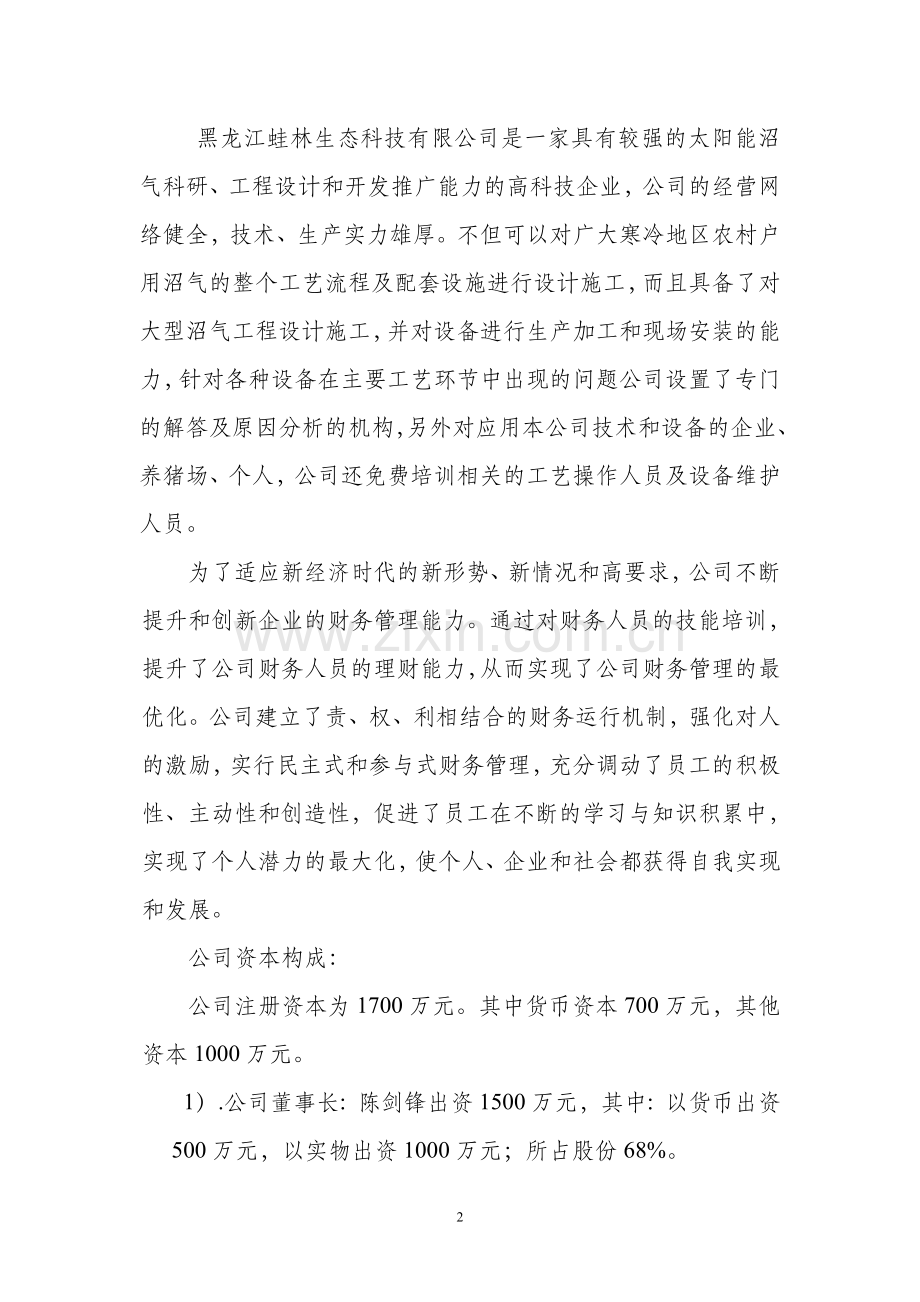 黑龙江蛙林生态科技有限公司是一家具有较强的太阳能沼气科研、工程设计和开发推广能力的高科技企业，公司的经营网络健全，技术、生产实力雄厚。不但可以对广大寒冷地区农村户用沼气的整个工艺流程及配套设施进行设计施工，而且具备了对大型沼气工程设计施工，并对设备进行生产加工和现场安装的能力，针对各种设备在主要工艺环节中出现的问题公司设置了专门的解答及原因分析的机构，另外对应用本公司技术和设备的企业、养猪场、个人，公司还免费培训相关的工艺操作人员及设备维护人员。

为了适应新经济时代的新形势、新情况和高要求，公司不断提升和创新企业的财务管理能力。通过对财务人员的技能培训，提升了公司财务人员的理财能力，从而实现了公司财务管理的最优化。公司建立了责、权、利相结合的财务运行机制，强化对人的激励，实行民主式和参与式财务管理，充分调动了员工的积极性、主动性和创造性，促进了员工在不断的学习与知识积累中，实现了个人潜力的最大化，使个人、企业和社会都获得自我实现和发展。

公司资本构成：

公司注册资本为 1700 万元。其中货币资本 700 万元，其他资本 1000 万元。

1）.公司董事长：陈剑锋出资 1500 万元，其中：以货币出资 500 万元，以实物出资 1000 万元；所占股份 68%。

www.zixin.com.cn

2